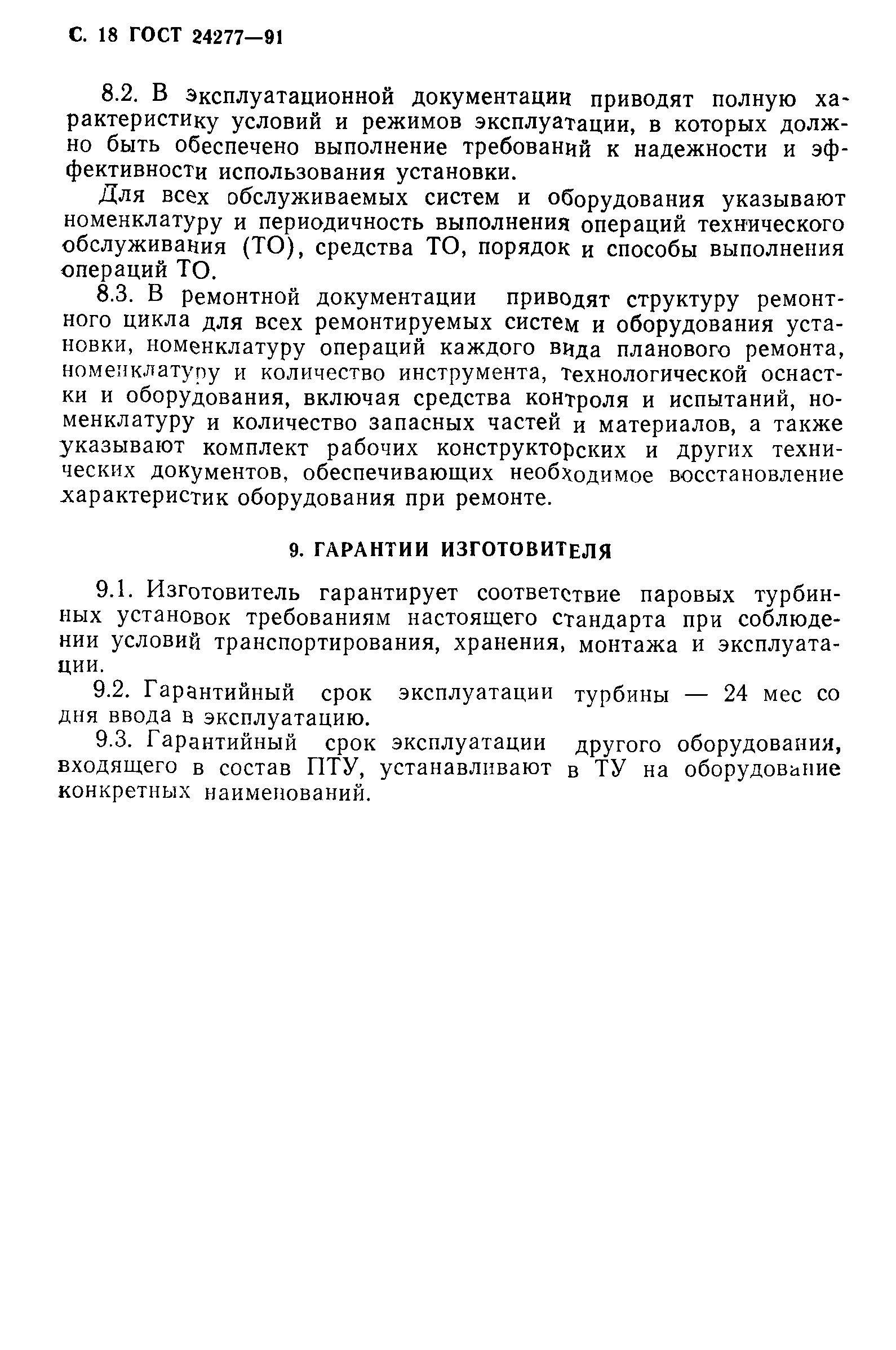 С. 18 ГОСТ 24277—91

8.2. В эксплуатационной документации приводят полную характеристику условий и режимов эксплуатации, в которых должно быть обеспечено выполнение требований к надежности и эффективности использования установки.

Для всех обслуживаемых систем и оборудования указывают номенклатуру и периодичность выполнения операций технического обслуживания (ТО), средства ТО, порядок и способы выполнения операций ТО.

8.3. В ремонтной документации приводят структуру ремонтного цикла для всех ремонтируемых систем и оборудования установки, номенклатуру операций каждого вида планового ремонта, номенклатуру и количество инструмента, технологической оснастки и оборудования, включая средства контроля и испытаний, номенклатуру и количество запасных частей и материалов, а также указывают комплект рабочих конструкторских и других технических документов, обеспечивающих необходимое восстановление характеристик оборудования при ремонте.

9. ГАРАНТИИ ИЗГОТОВИТЕЛЯ

9.1. Изготовитель гарантирует соответствие паровых турбинных установок требованиям настоящего стандарта при соблюдении условий транспортирования, хранения, монтажа и эксплуатации.

9.2. Гарантийный срок эксплуатации турбины — 24 мес со дня ввода в эксплуатацию.

9.3. Гарантийный срок эксплуатации другого оборудования, входящего в состав ПТУ, устанавливают в ТУ на оборудование конкретных наименований.